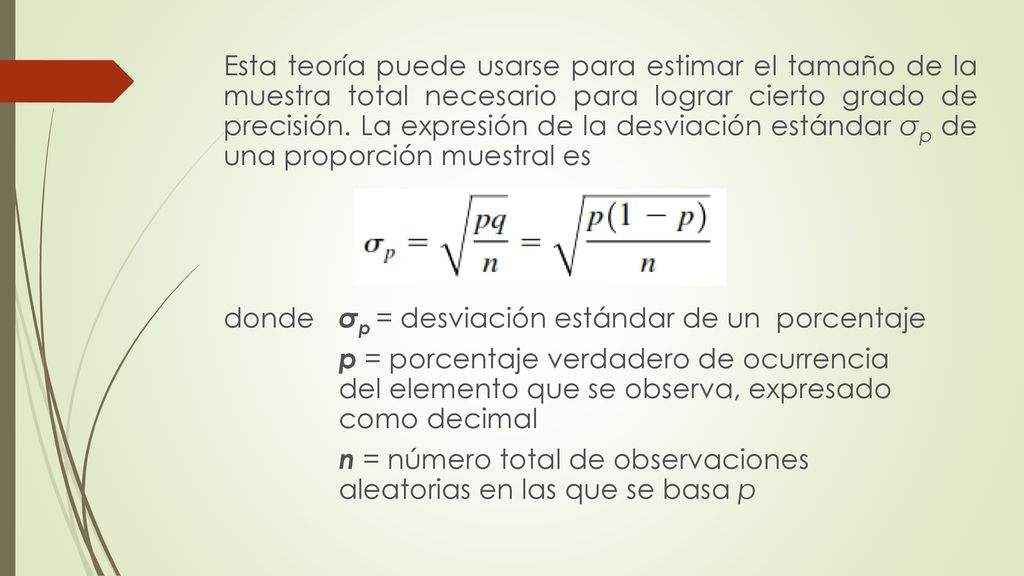 Esta teoría puede usarse para estimar el tamaño de la muestra total necesario para lograr cierto grado de precisión. La expresión de la desviación estándar $\sigma_p$ de una proporción muestral es

$\sigma_p = \sqrt{\frac{pq}{n}} = \sqrt{\frac{p(1-p)}{n}}$

donde $\sigma_p$ = desviación estándar de un porcentaje

$p$ = porcentaje verdadero de ocurrencia del elemento que se observa, expresado como decimal

$n$ = número total de observaciones aleatorias en las que se basa $p$